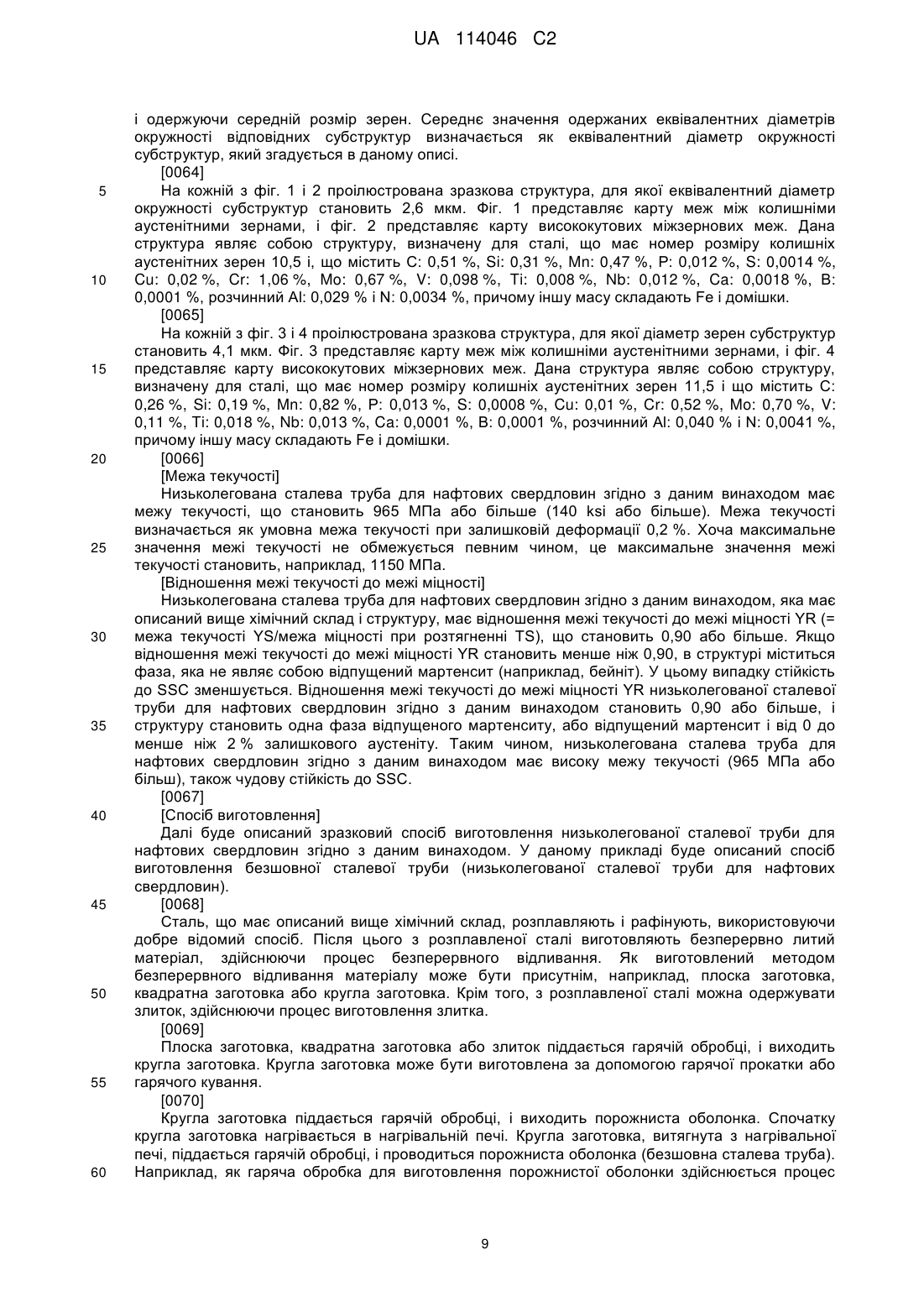 UA 114046 C2

і одержуючи середній розмір зерен. Середнє значення одержаних еквівалентних діаметрів окружності відповідних субструктур визначається як еквівалентний діаметр окружності субструктур, який згадується в даному описі.

[0064]

5 На кожній з фіг. 1 і 2 проілюстрована зразкова структура, для якої еквівалентний діаметр окружності субструктур становить 2,6 мкм. Фіг. 1 представляє карту меж між колишніми аустенітними зернами, і фіг. 2 представляє карту висококутових міжзернових меж. Дана структура являє собою структуру, визначену для сталі, що має номер розміру колишніх аустенітних зерен 10,5 і, що містить C: 0,51 %, Si: 0,31 %, Mn: 0,47 %, P: 0,012 %, S: 0,0014 %, 10 Cu: 0,02 %, Cr: 1,06 %, Mo: 0,67 %, V: 0,098 %, Ti: 0,008 %, Nb: 0,012 %, Ca: 0,0018 %, B: 0,0001 %, розчинний Al: 0,029 % і N: 0,0034 %, причому іншу масу складають Fe і домішки.

[0065]

На кожній з фіг. 3 і 4 проілюстрована зразкова структура, для якої діаметр зерен субструктур становить 4,1 мкм. Фіг. 3 представляє карту меж між колишніми аустенітними зернами, і фіг. 4 15 представляє карту висококутових міжзернових меж. Дана структура являє собою структуру, визначену для сталі, що має номер розміру колишніх аустенітних зерен 11,5 і що містить C: 0,26 %, Si: 0,19 %, Mn: 0,82 %, P: 0,013 %, S: 0,0008 %, Cu: 0,01 %, Cr: 0,52 %, Mo: 0,70 %, V: 0,11 %, Ti: 0,018 %, Nb: 0,013 %, Ca: 0,0001 %, B: 0,0001 %, розчинний Al: 0,040 % і N: 0,0041 %, причому іншу масу складають Fe і домішки.

20 [0066]

[Межа текучості]

Низьколегована сталева труба для нафтових свердловин згідно з даним винаходом має межу текучості, що становить 965 МПа або більше (140 ksi або більше). Межа текучості визначається як умовна межа текучості при залишковій деформації 0,2 %. Хоча максимальне 25 значення межі текучості не обмежується певним чином, це максимальне значення межі текучості становить, наприклад, 1150 МПа.

[Відношення межі текучості до межі міцності]

Низьколегована сталева труба для нафтових свердловин згідно з даним винаходом, яка має описаний вище хімічний склад і структуру, має відношення межі текучості до межі міцності YR (= 30 межа текучості YS/межа міцності при розтягненні TS), що становить 0,90 або більше. Якщо відношення межі текучості до межі міцності YR становить менше ніж 0,90, в структурі міститься фаза, яка не являє собою відпущений мартенсит (наприклад, бейніт). У цьому випадку стійкість до SSC зменшується. Відношення межі текучості до межі міцності YR низьколегованої сталевої труби для нафтових свердловин згідно з даним винаходом становить 0,90 або більше, і 35 структуру становить одна фаза відпущеного мартенситу, або відпущений мартенсит і від 0 до менше ніж 2 % залишкового аустеніту. Таким чином, низьколегована сталева труба для нафтових свердловин згідно з даним винаходом має високу межу текучості (965 МПа або більш), також чудову стійкість до SSC.

[0067]

40 [Спосіб виготовлення]

Далі буде описаний зразковий спосіб виготовлення низьколегованої сталевої труби для нафтових свердловин згідно з даним винаходом. У даному прикладі буде описаний спосіб виготовлення безшовної сталевої труби (низьколегованої сталевої труби для нафтових свердловин).

45 [0068]

Сталь, що має описаний вище хімічний склад, розплавляють і рафінують, використовуючи добре відомий спосіб. Після цього з розплавленої сталі виготовляють безперервно литий матеріал, здійснюючи процес безперервного відливання. Як виготовлений методом безперервного відливання матеріалу може бути присутнім, наприклад, плоска заготовка, 50 квадратна заготовка або кругла заготовка. Крім того, з розплавленої сталі можна одержувати злиток, здійснюючи процес виготовлення злитка.

[0069]

Плоска заготовка, квадратна заготовка або злиток піддається гарячій обробці, і виходить кругла заготовка. Кругла заготовка може бути виготовлена за допомогою гарячої прокатки або 55 гарячого кування.

[0070]

Кругла заготовка піддається гарячій обробці, і виходить порожниста оболонка. Спочатку кругла заготовка нагрівається в нагрівальній печі. Кругла заготовка, витягнута з нагрівальної печі, піддається гарячій обробці, і проводиться порожниста оболонка (безшовна сталева труба). 60 Наприклад, як гаряча обробка для виготовлення порожнистої оболонки здійснюється процес

9